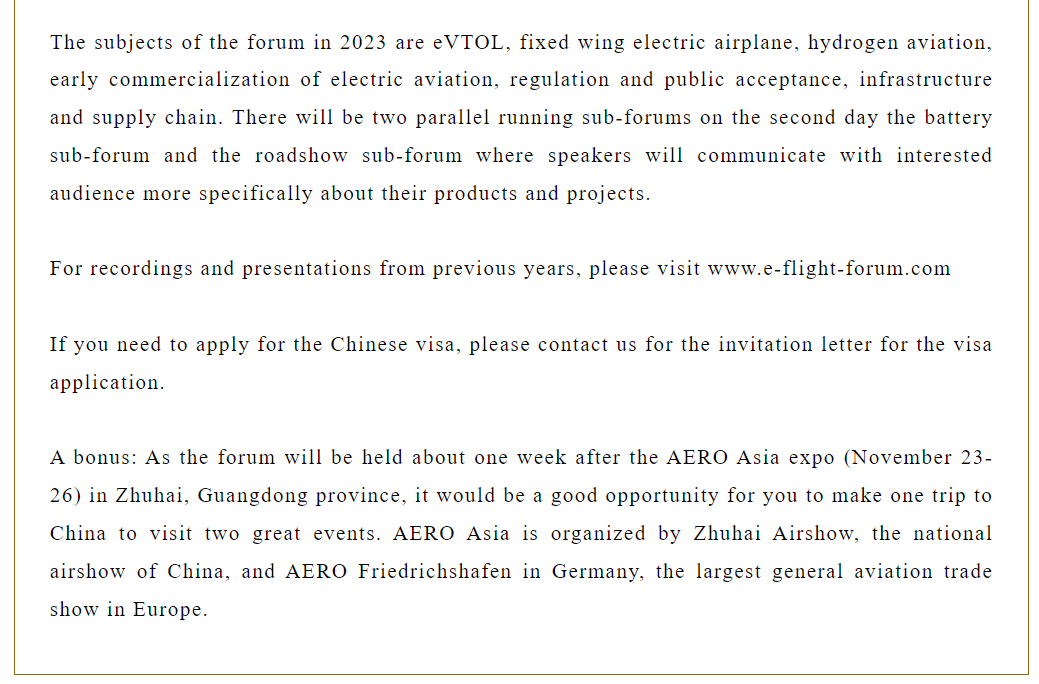 The subjects of the forum in 2023 are eVTOL, fixed wing electric airplane, hydrogen aviation, early commercialization of electric aviation, regulation and public acceptance, infrastructure and supply chain. There will be two parallel running sub-forums on the second day the battery sub-forum and the roadshow sub-forum where speakers will communicate with interested audience more specifically about their products and projects.

For recordings and presentations from previous years, please visit www.e-flight-forum.com

If you need to apply for the Chinese visa, please contact us for the invitation letter for the visa application.

A bonus: As the forum will be held about one week after the AERO Asia expo (November 23-26) in Zhuhai, Guangdong province, it would be a good opportunity for you to make one trip to China to visit two great events. AERO Asia is organized by Zhuhai Airshow, the national airshow of China, and AERO Friedrichshafen in Germany, the largest general aviation trade show in Europe.